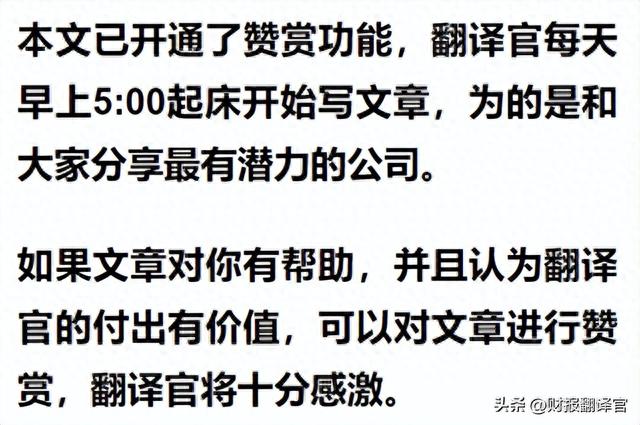 本文已开通了赞赏功能，翻译官每天早上5:00起床开始写文章，为的是和大家分享最有潜力的公司。

如果文章对你有帮助，并且认为翻译官的付出有价值，可以对文章进行赞赏，翻译官将十分感激。

头条 @财报翻译官